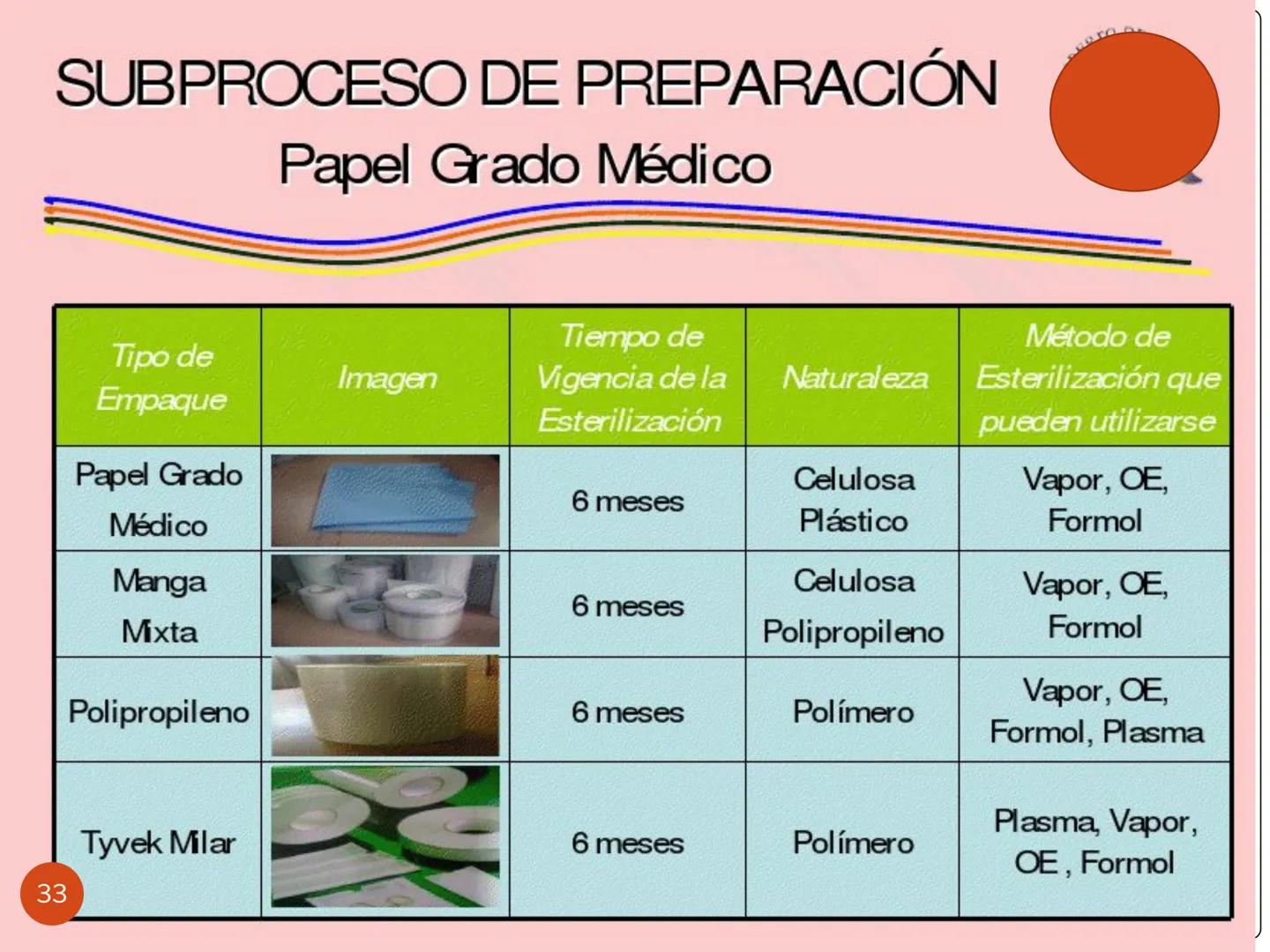 SUBPROCESO DE PREPARACIÓN
Papel Grado Médico

| Tipo de Empaque | Imagen | Tiempo de Vigencia de la Esterilización | Naturaleza | Método de Esterilización que pueden utilizarse |
|---|---|---|---|---|
| Papel Grado Médico | | 6 meses | Celulosa Plástico | Vapor, OE, Formol |
| Manga Mixta | | 6 meses | Celulosa Polipropileno | Vapor, OE, Formol |
| Polipropileno | | 6 meses | Polímero | Vapor, OE, Formol, Plasma |
| Tyvek Milar | | 6 meses | Polímero | Plasma, Vapor, OE , Formol |

33